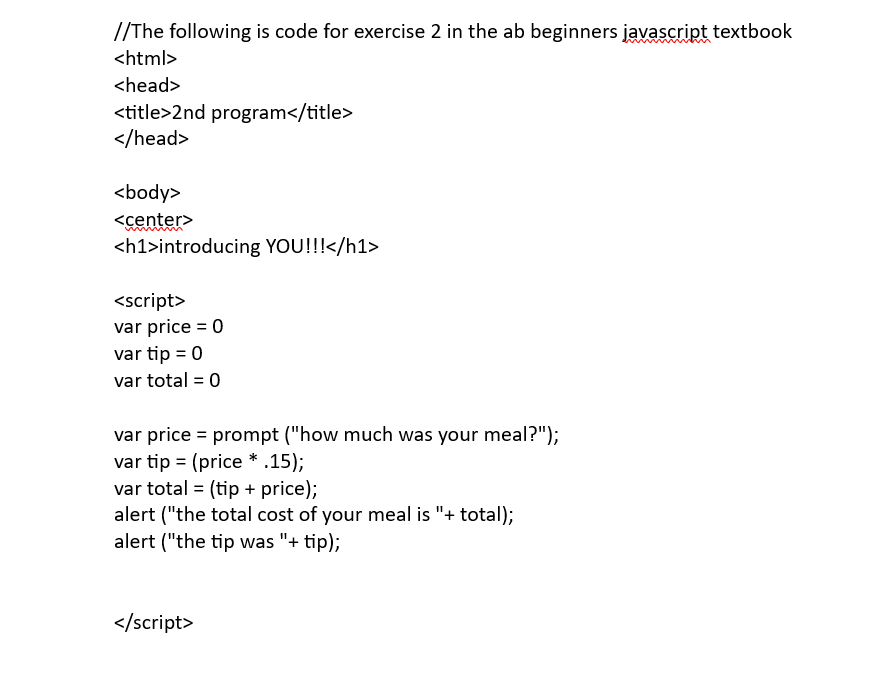 //The following is code for exercise 2 in the ab beginners javascript textbook
<html>
<head>
<title>2nd program</title>
</head>

<body>
<center>
<h1>introducing YOU!!!</h1>

<script>
var price = 0
var tip = 0
var total = 0

var price = prompt ("how much was your meal?");
var tip = (price * .15);
var total = (tip + price);
alert ("the total cost of your meal is "+ total);
alert ("the tip was "+ tip);

</script>